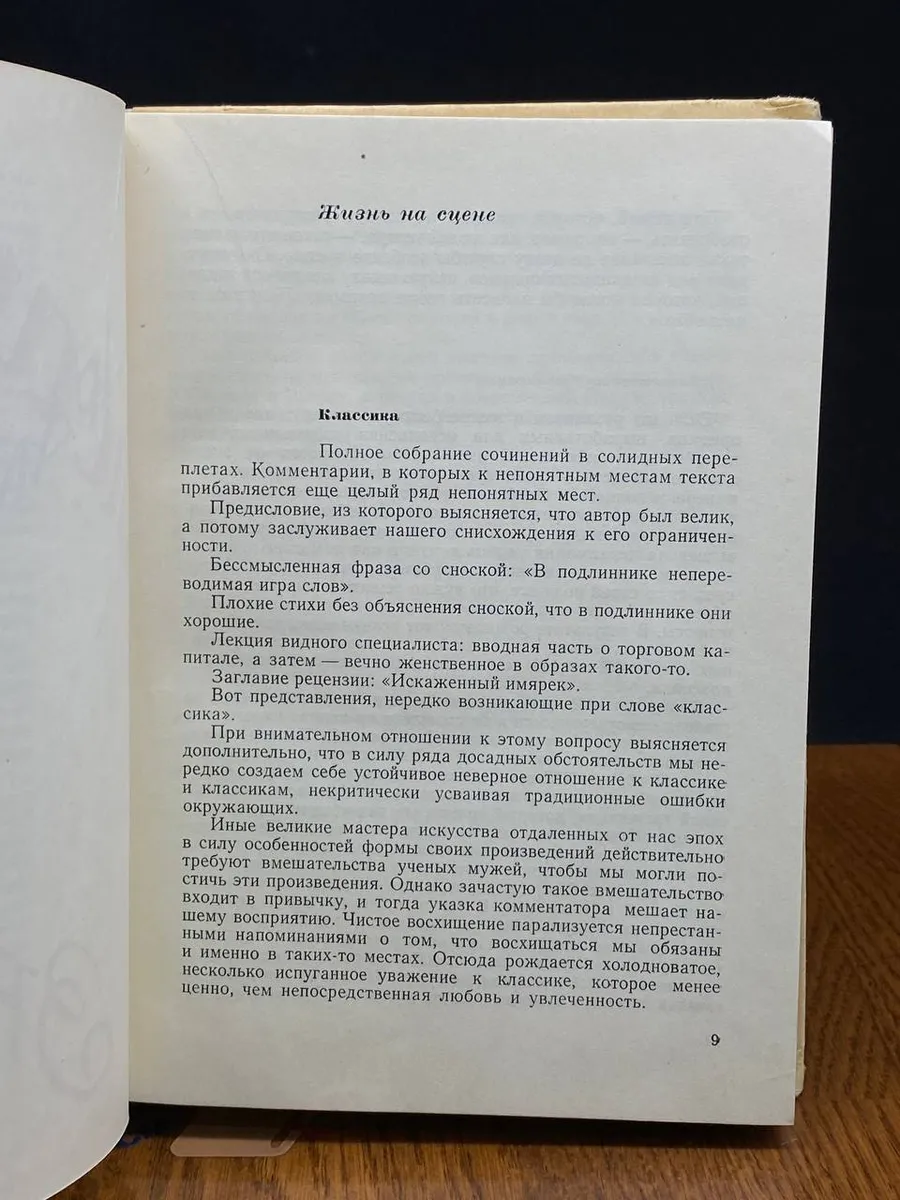 Жизнь на сцене

Классика

Полное собрание сочинений в солидных переплетах. Комментарии, в которых к непонятным местам текста прибавляется еще целый ряд непонятных мест.

Предисловие, из которого выясняется, что автор был велик, а потому заслуживает нашего снисхождения к его ограниченности.

Бессмысленная фраза со сноской: «В подлиннике непереводимая игра слов».

Плохие стихи без объяснения сноской, что в подлиннике они хорошие.

Лекция видного специалиста: вводная часть о торговом капитале, а затем — вечно женственное в образах такого-то.

Заглавие рецензии: «Искаженный имярек».

Вот представления, нередко возникающие при слове «классика».

При внимательном отношении к этому вопросу выясняется дополнительно, что в силу ряда досадных обстоятельств мы нередко создаем себе устойчивое неверное отношение к классике и классикам, некритически усваивая традиционные ошибки окружающих.

Иные великие мастера искусства отдаленных от нас эпох в силу особенностей формы своих произведений действительно требуют вмешательства ученых мужей, чтобы мы могли постичь эти произведения. Однако зачастую такое вмешательство входит в привычку, и тогда указка комментатора мешает нашему восприятию. Чистое восхищение парализуется непрестанными напоминаниями о том, что восхищаться мы обязаны и именно в таких-то местах. Отсюда рождается холодноватое, несколько испуганное уважение к классике, которое менее ценно, чем непосредственная любовь и увлеченность.

9